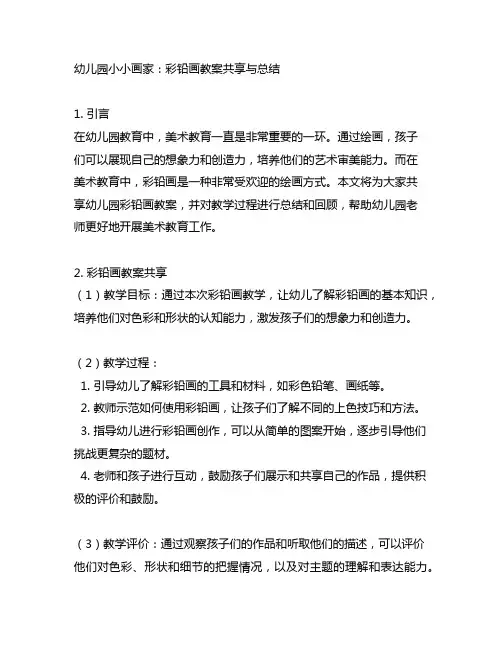 幼儿园小小画家：彩铅画教案共享与总结

1. 引言
在幼儿园教育中，美术教育一直是非常重要的一环。通过绘画，孩子们可以展现自己的想象力和创造力，培养他们的艺术审美能力。而在美术教育中，彩铅画是一种非常受欢迎的绘画方式。本文将为大家共享幼儿园彩铅画教案，并对教学过程进行总结和回顾，帮助幼儿园老师更好地开展美术教育工作。

2. 彩铅画教案共享
（1）教学目标：通过本次彩铅画教学，让幼儿了解彩铅画的基本知识，培养他们对色彩和形状的认知能力，激发孩子们的想象力和创造力。

（2）教学过程：
1. 引导幼儿了解彩铅画的工具和材料，如彩色铅笔、画纸等。
2. 教师示范如何使用彩铅画，让孩子们了解不同的上色技巧和方法。
3. 指导幼儿进行彩铅画创作，可以从简单的图案开始，逐步引导他们挑战更复杂的题材。
4. 老师和孩子进行互动，鼓励孩子们展示和共享自己的作品，提供积极的评价和鼓励。

（3）教学评价：通过观察孩子们的作品和听取他们的描述，可以评价他们对色彩、形状和细节的把握情况，以及对主题的理解和表达能力。